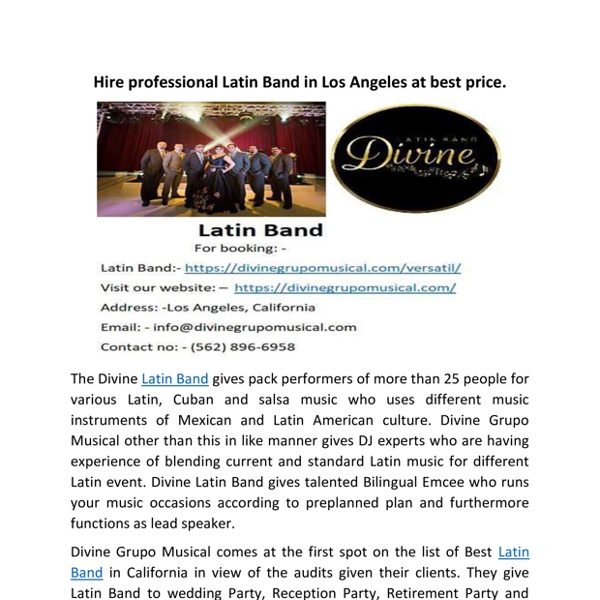 Hire professional Latin Band in Los Angeles at best price.

LATIN BAND
Divine

Latin Band
For booking: -
Latin Band:- https://divinegrupomusical.com/versatil/
Visit our website: – https://divinegrupomusical.com/
Address: -Los Angeles, California
Email: - info@divinegrupomusical.com
Contact no: - (562) 896-6958

The Divine Latin Band gives pack performers of more than 25 people for various Latin, Cuban and salsa music who uses different music instruments of Mexican and Latin American culture. Divine Grupo Musical other than this in like manner gives DJ experts who are having experience of blending current and standard Latin music for different Latin event. Divine Latin Band gives talented Bilingual Emcee who runs your music occasions according to preplanned plan and furthermore functions as lead speaker.

Divine Grupo Musical comes at the first spot on the list of Best Latin Band in California in view of the audits given their clients. They give Latin Band to wedding Party, Reception Party, Retirement Party and